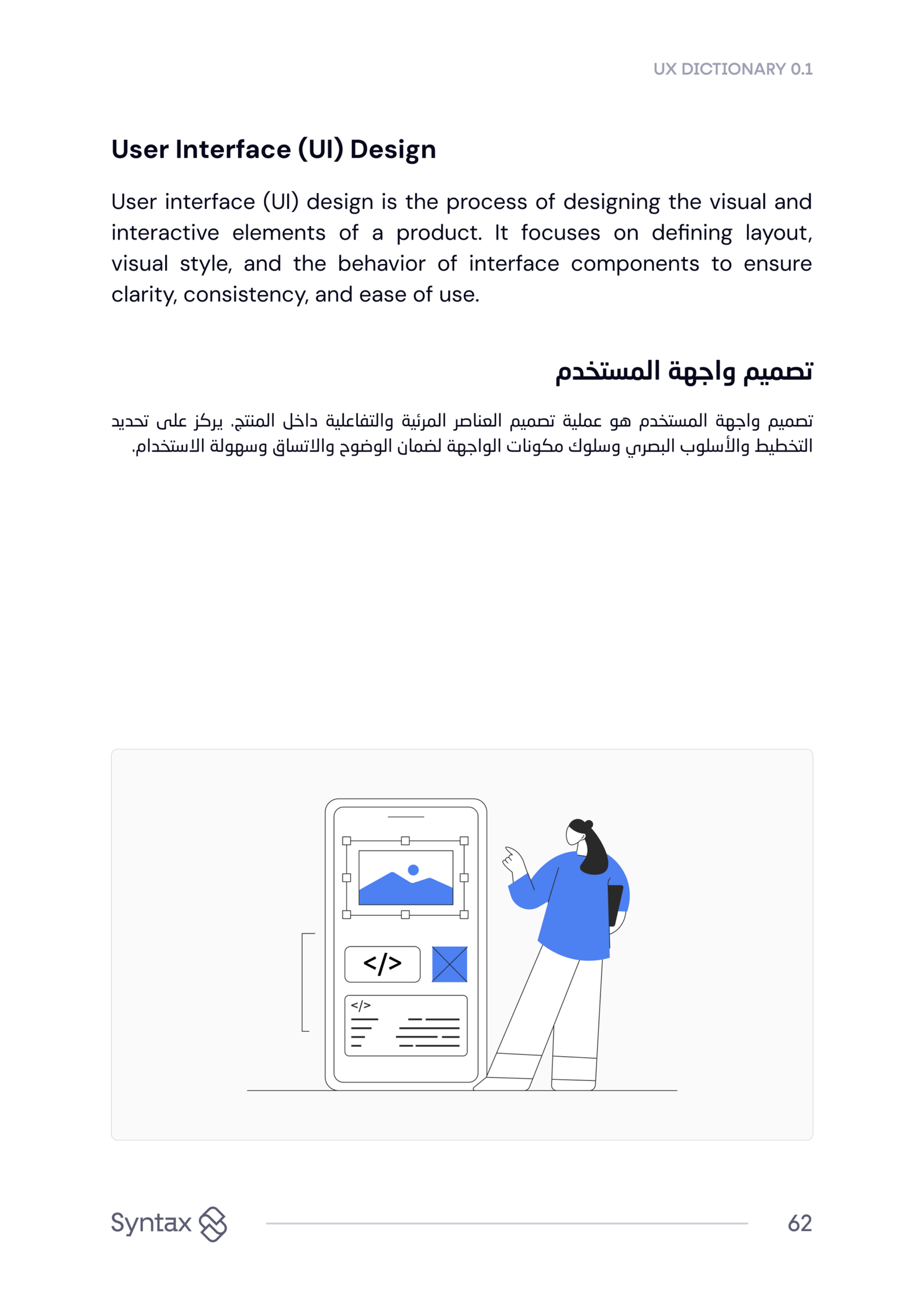 UX DICTIONARY 0.1

User Interface (UI) Design

User interface (UI) design is the process of designing the visual and interactive elements of a product. It focuses on defining layout, visual style, and the behavior of interface components to ensure clarity, consistency, and ease of use.

تصميم واجهة المستخدم

تصميم واجهة المستخدم هو عملية تصميم العناصر المرئية والتفاعلية داخل المنتج. يركز على تحديد التخطيط والأسلوب البصري وسلوك مكونات الواجهة لضمان الوضوح والاتساق وسهولة الاستخدام.

</>

</>

Syntax

62